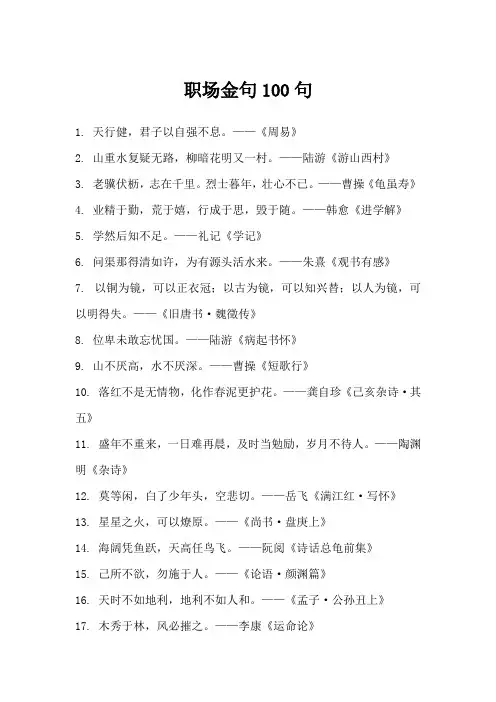 职场金句 100 句

1. 天行健，君子以自强不息。——《周易》

2. 山重水复疑无路，柳暗花明又一村。——陆游《游山西村》

3. 老骥伏枥，志在千里。烈士暮年，壮心不已。——曹操《龟虽寿》

4. 业精于勤，荒于嬉，行成于思，毁于随。——韩愈《进学解》

5. 学然后知不足。——礼记《学记》

6. 问渠那得清如许，为有源头活水来。——朱熹《观书有感》

7. 以铜为镜，可以正衣冠；以古为镜，可以知兴替；以人为镜，可以明得失。——《旧唐书·魏徵传》

8. 位卑未敢忘忧国。——陆游《病起书怀》

9. 山不厌高，水不厌深。——曹操《短歌行》

10. 落红不是无情物，化作春泥更护花。——龚自珍《己亥杂诗·其五》

11. 盛年不重来，一日难再晨，及时当勉励，岁月不待人。——陶渊明《杂诗》

12. 莫等闲，白了少年头，空悲切。——岳飞《满江红·写怀》

13. 星星之火，可以燎原。——《尚书·盘庚上》

14. 海阔凭鱼跃，天高任鸟飞。——阮阅《诗话总龟前集》

15. 己所不欲，勿施于人。——《论语·颜渊篇》

16. 天时不如地利，地利不如人和。——《孟子·公孙丑上》

17. 木秀于林，风必摧之。——李康《运命论》